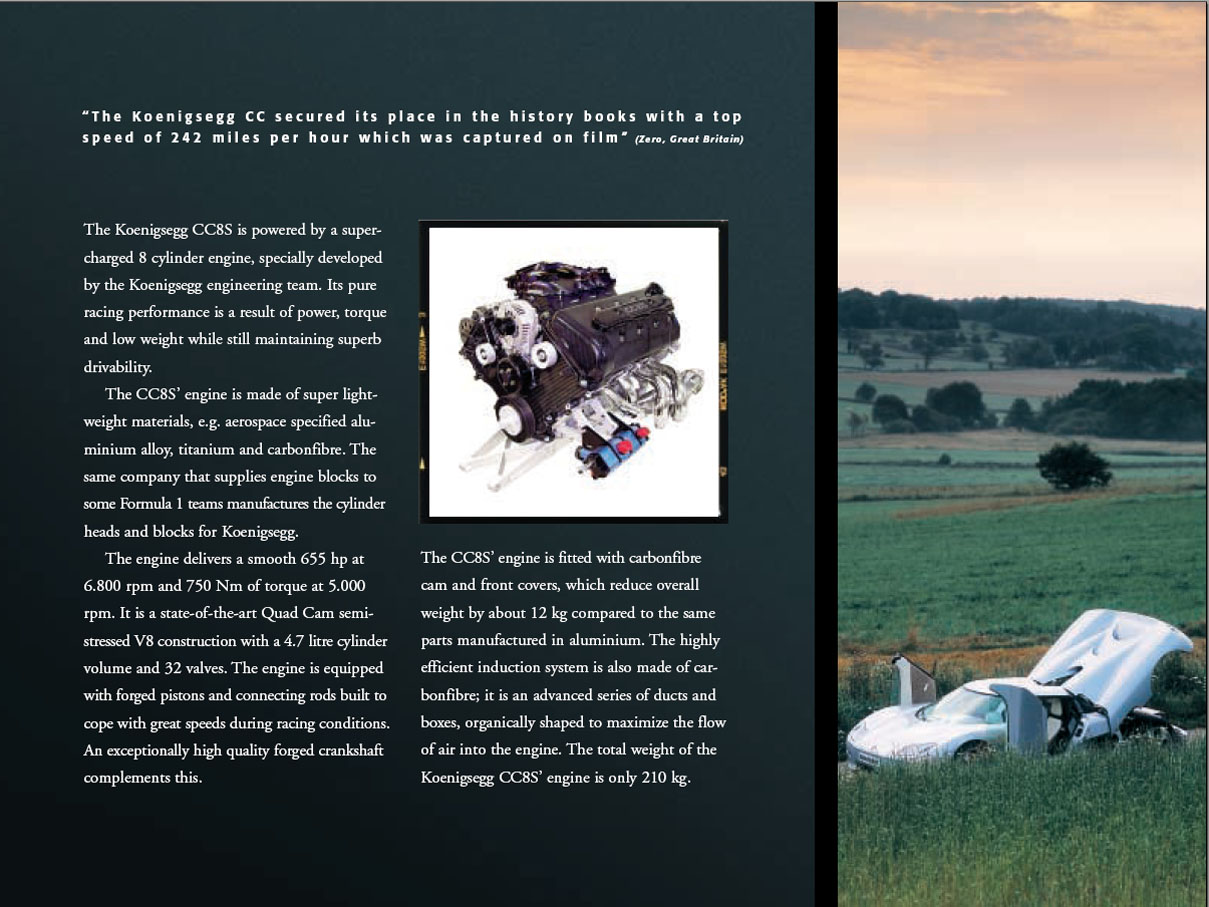 "The Koenigsegg CC secured its place in the history books with a top speed of 242 miles per hour which was captured on film" (Zero, Great Britain)

The Koenigsegg CC8S is powered by a supercharged 8 cylinder engine, specially developed by the Koenigsegg engineering team. Its pure racing performance is a result of power, torque and low weight while still maintaining superb drivability.

The CC8S' engine is made of super lightweight materials, e.g. aerospace specified aluminium alloy, titanium and carbonfibre. The same company that supplies engine blocks to some Formula 1 teams manufactures the cylinder heads and blocks for Koenigsegg.

The engine delivers a smooth 655 hp at 6.800 rpm and 750 Nm of torque at 5.000 rpm. It is a state-of-the-art Quad Cam semi-stressed V8 construction with a 4.7 litre cylinder volume and 32 valves. The engine is equipped with forged pistons and connecting rods built to cope with great speeds during racing conditions. An exceptionally high quality forged crankshaft complements this.

The CC8S' engine is fitted with carbonfibre cam and front covers, which reduce overall weight by about 12 kg compared to the same parts manufactured in aluminium. The highly efficient induction system is also made of carbonfibre; it is an advanced series of ducts and boxes, organically shaped to maximize the flow of air into the engine. The total weight of the Koenigsegg CC8S' engine is only 210 kg.